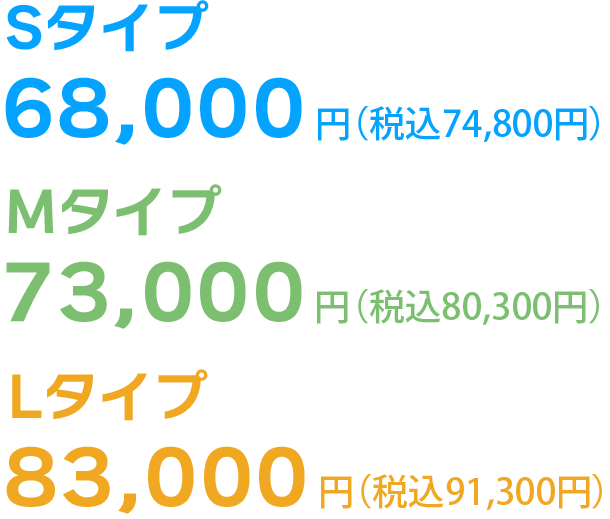 Sタイプ
68,000円（税込74,800円）

Mタイプ
73,000円（税込80,300円）

Lタイプ
83,000円（税込91,300円）